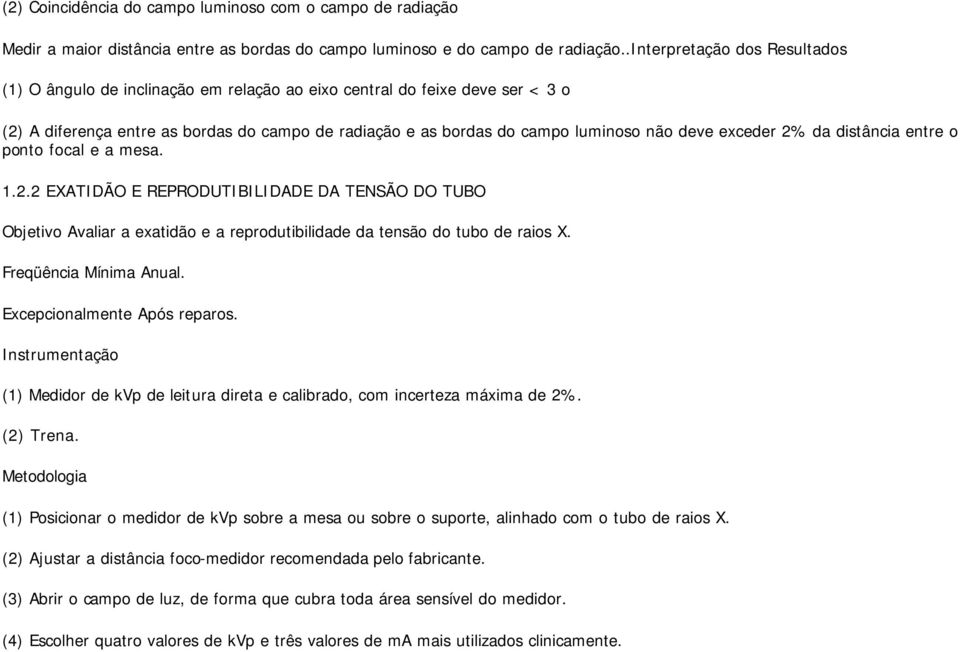 (2) Coincidência do campo luminoso com o campo de radiação

Medir a maior distância entre as bordas do campo luminoso e do campo de radiação..Interpretação dos Resultados

(1) O ângulo de inclinação em relação ao eixo central do feixe deve ser < 3 o

(2) A diferença entre as bordas do campo de radiação e as bordas do campo luminoso não deve exceder 2% da distância entre o ponto focal e a mesa.

1.2.2 EXATIDÃO E REPRODUTIBILIDADE DA TENSÃO DO TUBO

Objetivo Avaliar a exatidão e a reprodutibilidade da tensão do tubo de raios X.

Freqüência Mínima Anual.

Excepcionalmente Após reparos.

Instrumentação

(1) Medidor de kVp de leitura direta e calibrado, com incerteza máxima de 2%.

(2) Trena.

Metodologia

(1) Posicionar o medidor de kVp sobre a mesa ou sobre o suporte, alinhado com o tubo de raios X.

(2) Ajustar a distância foco-medidor recomendada pelo fabricante.

(3) Abrir o campo de luz, de forma que cubra toda área sensível do medidor.

(4) Escolher quatro valores de kVp e três valores de mA mais utilizados clinicamente.